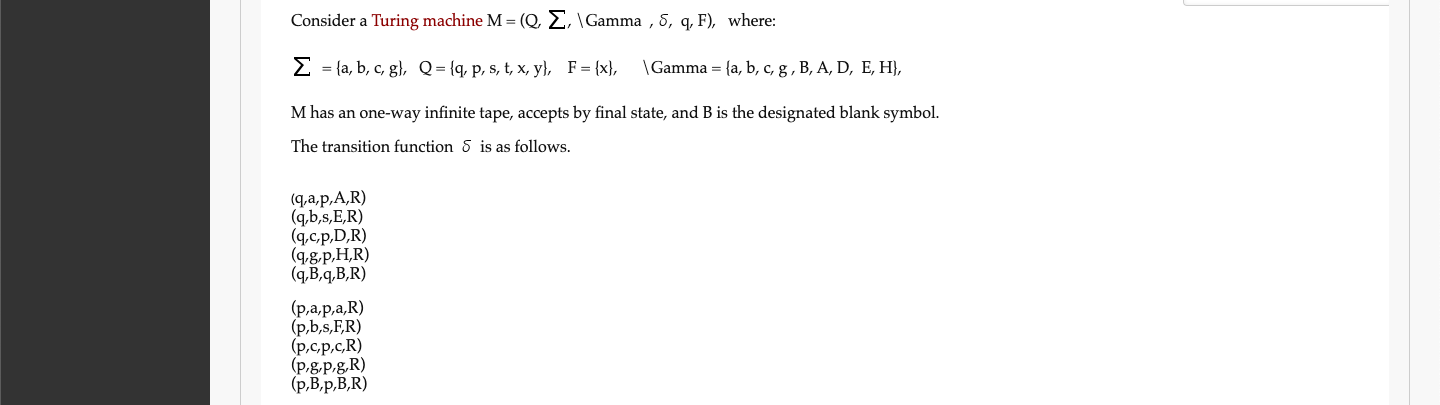 Consider a Turing machine M = (Q, $\Sigma$, \Gamma , $\delta$, q, F), where:

$\Sigma$ = {a, b, c, g}, Q = {q, p, s, t, x, y}, F = {x}, \Gamma = {a, b, c, g , B, A, D, E, H},

M has an one-way infinite tape, accepts by final state, and B is the designated blank symbol.

The transition function $\delta$ is as follows.

(q,a,p,A,R)
(q,b,s,E,R)
(q,c,p,D,R)
(q,g,p,H,R)
(q,B,q,B,R)

(p,a,p,a,R)
(p,b,s,F,R)
(p,c,p,c,R)
(p,g,p,g,R)
(p,B,p,B,R)